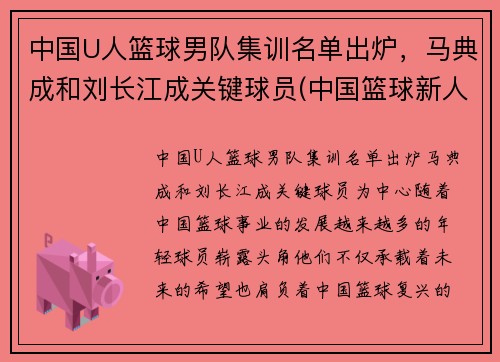 中国U人篮球男队集训名单出炉，马典成和刘长江成关键球员(中国篮球新人

中国U人篮球男队集训名单出炉马典成和刘长江成关键球员为中心随着中国篮球事业的发展越来越多的年轻球员崭露头角他们不仅承载着未来的希望也肩负着中国篮球复兴的